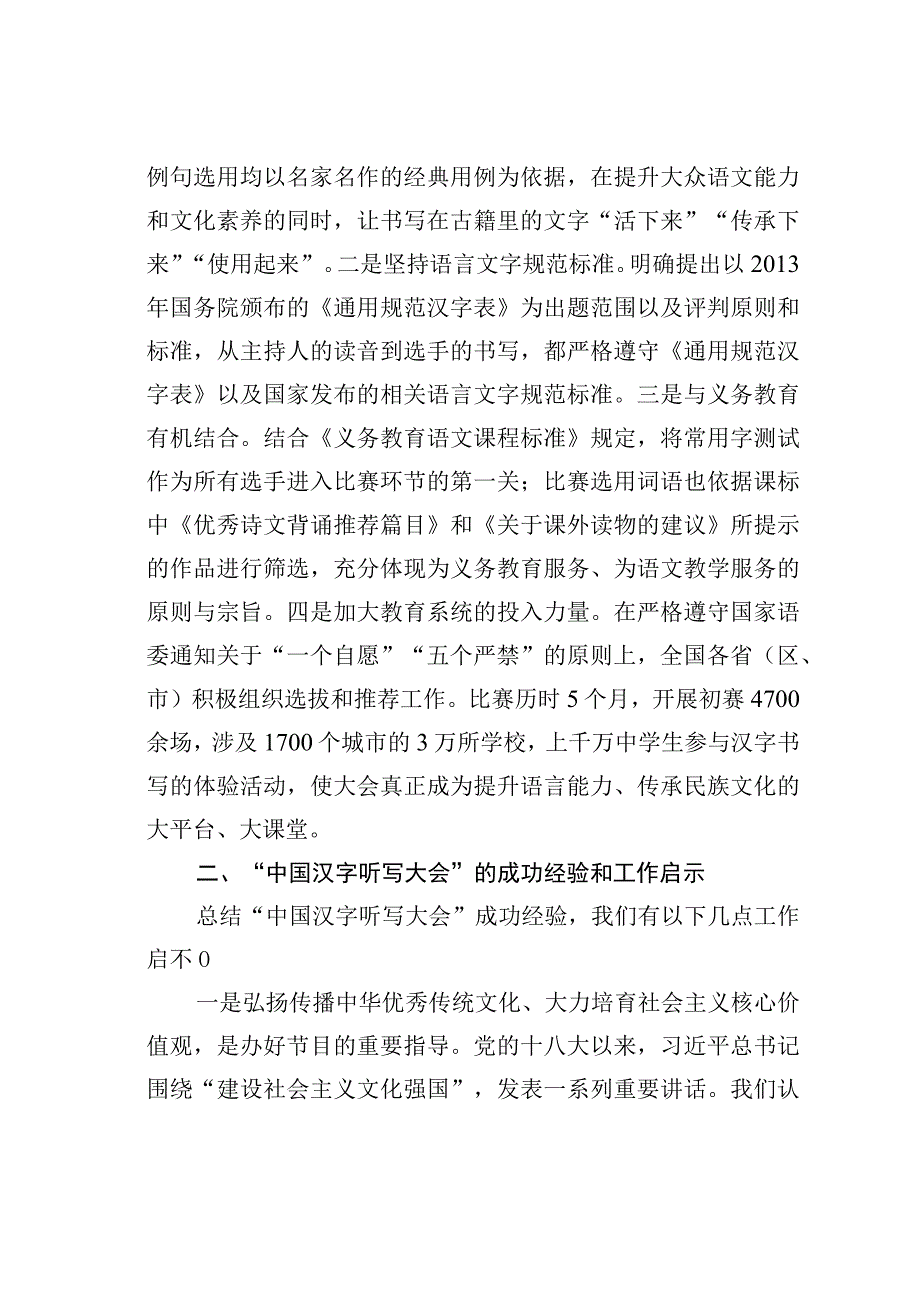 例句选用均以名家名作的经典用例为依据，在提升大众语文能力和文化素养的同时，让书写在古籍里的文字“活下来”“传承下来”“使用起来”。二是坚持语言文字规范标准。明确提出以2013年国务院颁布的《通用规范汉字表》为出题范围以及评判原则和标准，从主持人的读音到选手的书写，都严格遵守《通用规范汉字表》以及国家发布的相关语言文字规范标准。三是与义务教育有机结合。结合《义务教育语文课程标准》规定，将常用字测试作为所有选手进入比赛环节的第一关；比赛选用词语也依据课标中《优秀诗文背诵推荐篇目》和《关于课外读物的建议》所提示的作品进行筛选，充分体现为义务教育服务、为语文教学服务的原则与宗旨。四是加大教育系统的投入力量。在严格遵守国家语委通知关于“一个自愿”“五个严禁”的原则上，全国各省（区、市）积极组织选拔和推荐工作。比赛历时5个月，开展初赛4700余场，涉及1700个城市的3万所学校，上千万中学生参与汉字书写的体验活动，使大会真正成为提升语言能力、传承民族文化的大平台、大课堂。

二、“中国汉字听写大会”的成功经验和工作启示

总结“中国汉字听写大会”成功经验，我们有以下几点工作启不0

一是弘扬传播中华优秀传统文化、大力培育社会主义核心价值观，是办好节目的重要指导。党的十八大以来，习近平总书记围绕“建设社会主义文化强国”，发表一系列重要讲话。我们认